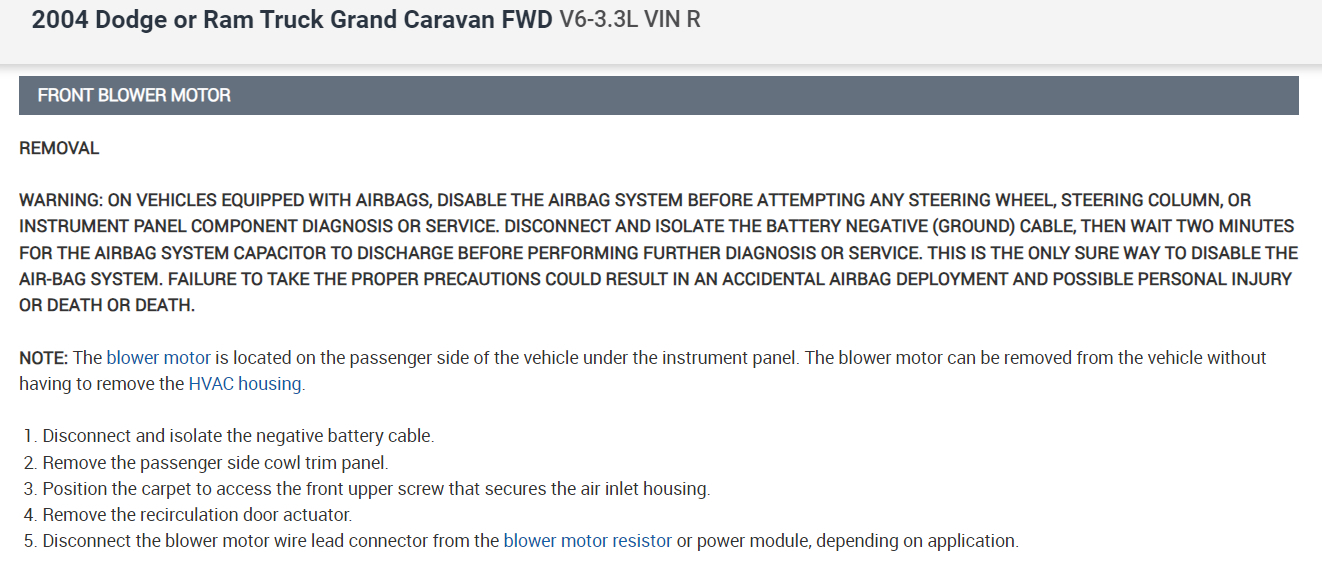 2004 Dodge or Ram Truck Grand Caravan FWD V6-3.3L VIN R

FRONT BLOWER MOTOR

REMOVAL

WARNING: ON VEHICLES EQUIPPED WITH AIRBAGS, DISABLE THE AIRBAG SYSTEM BEFORE ATTEMPTING ANY STEERING WHEEL, STEERING COLUMN, OR INSTRUMENT PANEL COMPONENT DIAGNOSIS OR SERVICE. DISCONNECT AND ISOLATE THE BATTERY NEGATIVE (GROUND) CABLE, THEN WAIT TWO MINUTES FOR THE AIRBAG SYSTEM CAPACITOR TO DISCHARGE BEFORE PERFORMING FURTHER DIAGNOSIS OR SERVICE. THIS IS THE ONLY SURE WAY TO DISABLE THE AIR-BAG SYSTEM. FAILURE TO TAKE THE PROPER PRECAUTIONS COULD RESULT IN AN ACCIDENTAL AIRBAG DEPLOYMENT AND POSSIBLE PERSONAL INJURY OR DEATH OR DEATH.

NOTE: The blower motor is located on the passenger side of the vehicle under the instrument panel. The blower motor can be removed from the vehicle without having to remove the HVAC housing.

1. Disconnect and isolate the negative battery cable.
2. Remove the passenger side cowl trim panel.
3. Position the carpet to access the front upper screw that secures the air inlet housing.
4. Remove the recirculation door actuator.
5. Disconnect the blower motor wire lead connector from the blower motor resistor or power module, depending on application.